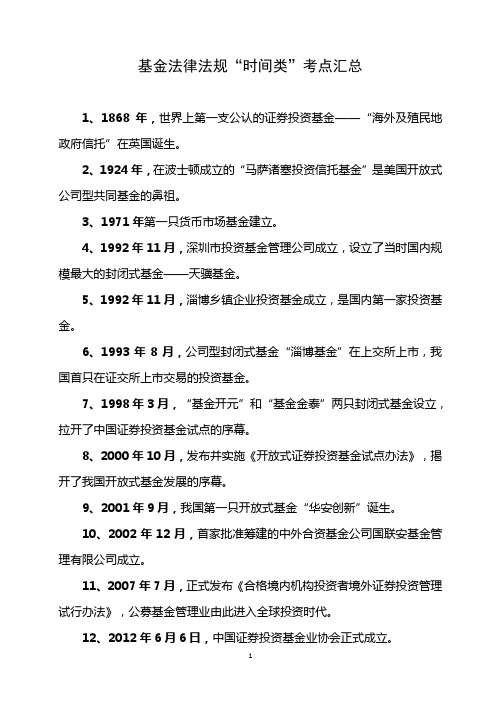 基金法律法规“时间类”考点汇总

1、1868 年，世界上第一支公认的证券投资基金——“海外及殖民地政府信托”在英国诞生。

2、1924 年，在波士顿成立的“马萨诸塞投资信托基金”是美国开放式公司型共同基金的鼻祖。

3、1971 年第一只货币市场基金建立。

4、1992 年 11 月，深圳市投资基金管理公司成立，设立了当时国内规模最大的封闭式基金——天骥基金。

5、1992 年 11 月，淄博乡镇企业投资基金成立，是国内第一家投资基金。

6、1993 年 8 月，公司型封闭式基金“淄博基金”在上交所上市，我国首只在证交所上市交易的投资基金。

7、1998 年 3 月，“基金开元”和“基金金泰”两只封闭式基金设立，拉开了中国证券投资基金试点的序幕。

8、2000 年 10 月，发布并实施《开放式证券投资基金试点办法》，揭开了我国开放式基金发展的序幕。

9、2001 年 9 月，我国第一只开放式基金“华安创新”诞生。

10、2002 年 12 月，首家批准筹建的中外合资基金公司国联安基金管理有限公司成立。

11、2007 年 7 月，正式发布《合格境内机构投资者境外证券投资管理试行办法》，公募基金管理业由此进入全球投资时代。

12、2012 年 6 月 6 日，中国证券投资基金业协会正式成立。

1